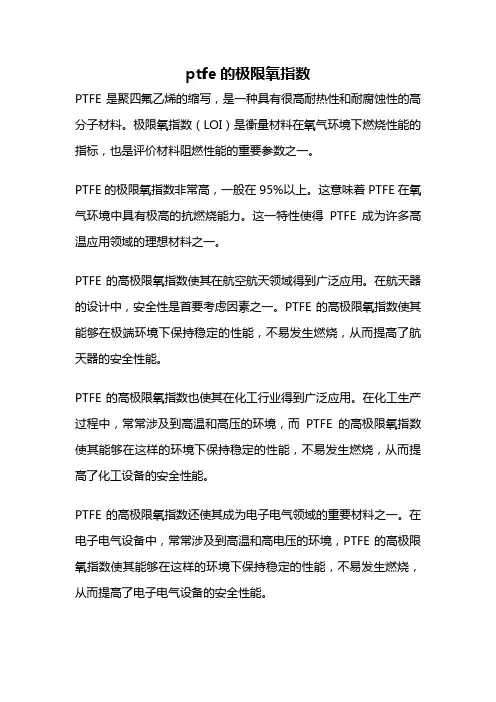 ptfe 的极限氧指数

PTFE 是聚四氟乙烯的缩写，是一种具有很高耐热性和耐腐蚀性的高分子材料。极限氧指数（LOI）是衡量材料在氧气环境下燃烧性能的指标，也是评价材料阻燃性能的重要参数之一。

PTFE 的极限氧指数非常高，一般在 95%以上。这意味着 PTFE 在氧气环境中具有极高的抗燃烧能力。这一特性使得 PTFE 成为许多高温应用领域的理想材料之一。

PTFE 的高极限氧指数使其在航空航天领域得到广泛应用。在航天器的设计中，安全性是首要考虑因素之一。PTFE 的高极限氧指数使其能够在极端环境下保持稳定的性能，不易发生燃烧，从而提高了航天器的安全性能。

PTFE 的高极限氧指数也使其在化工行业得到广泛应用。在化工生产过程中，常常涉及到高温和高压的环境，而 PTFE 的高极限氧指数使其能够在这样的环境下保持稳定的性能，不易发生燃烧，从而提高了化工设备的安全性能。

PTFE 的高极限氧指数还使其成为电子电气领域的重要材料之一。在电子电气设备中，常常涉及到高温和高电压的环境，PTFE 的高极限氧指数使其能够在这样的环境下保持稳定的性能，不易发生燃烧，从而提高了电子电气设备的安全性能。